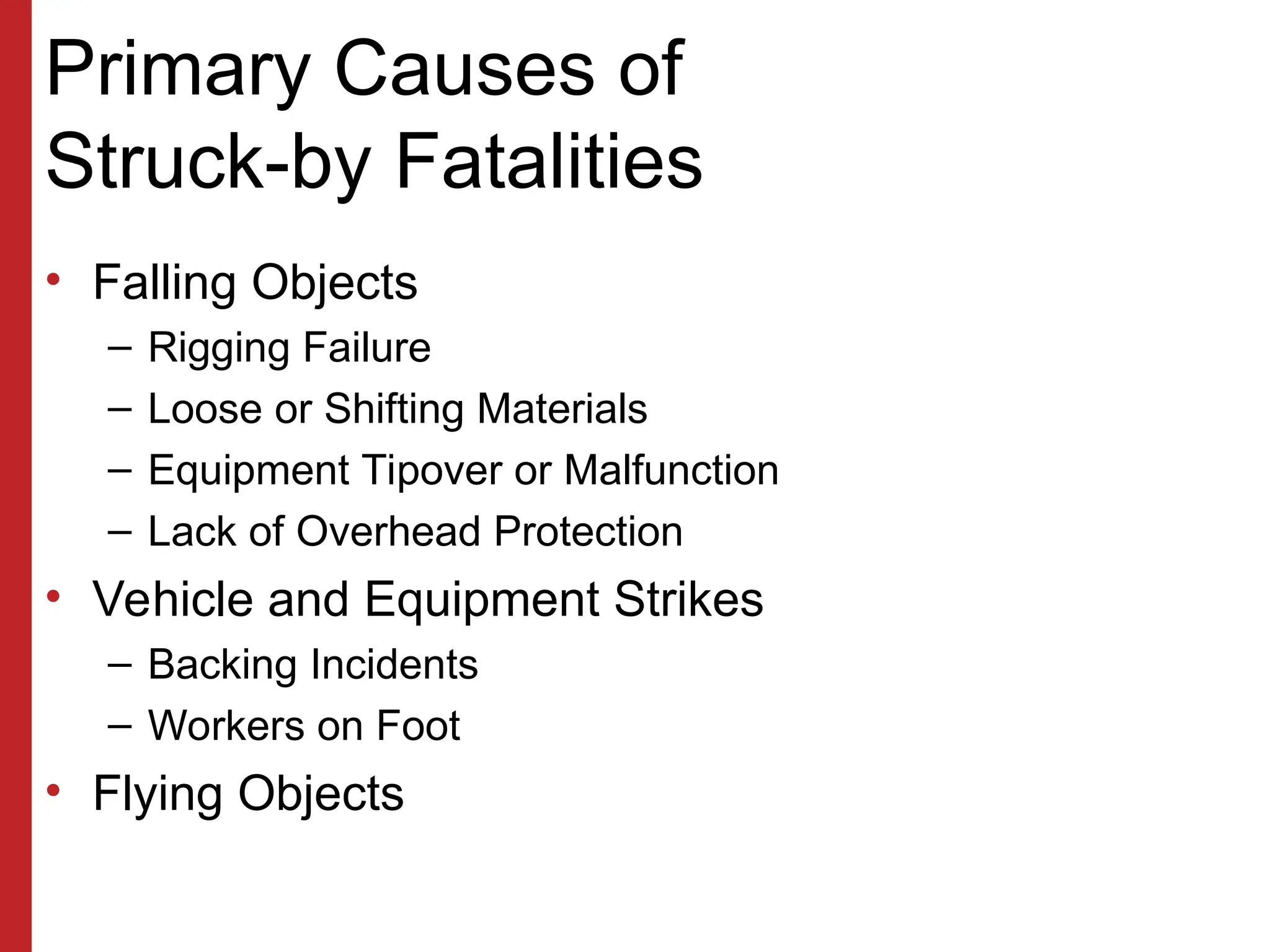 Primary Causes of Struck-by Fatalities

• Falling Objects
– Rigging Failure
– Loose or Shifting Materials
– Equipment Tipover or Malfunction
– Lack of Overhead Protection
• Vehicle and Equipment Strikes
– Backing Incidents
– Workers on Foot
• Flying Objects